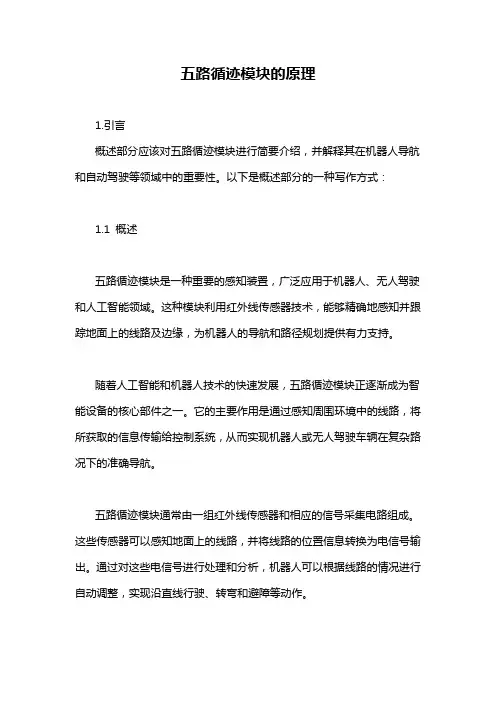 五路循迹模块的原理

1.引言

概述部分应该对五路循迹模块进行简要介绍，并解释其在机器人导航和自动驾驶等领域中的重要性。以下是概述部分的一种写作方式：

1.1 概述

五路循迹模块是一种重要的感知装置，广泛应用于机器人、无人驾驶和人工智能领域。这种模块利用红外线传感器技术，能够精确地感知并跟踪地面上的线路及边缘，为机器人的导航和路径规划提供有力支持。

随着人工智能和机器人技术的快速发展，五路循迹模块正逐渐成为智能设备的核心部件之一。它的主要作用是通过感知周围环境中的线路，将所获取的信息传输给控制系统，从而实现机器人或无人驾驶车辆在复杂路况下的准确导航。

五路循迹模块通常由一组红外线传感器和相应的信号采集电路组成。这些传感器可以感知地面上的线路，并将线路的位置信息转换为电信号输出。通过对这些电信号进行处理和分析，机器人可以根据线路的情况进行自动调整，实现沿直线行驶、转弯和避障等动作。